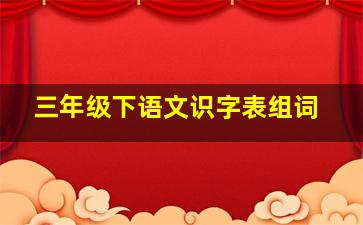 三年级下语文识字表组词